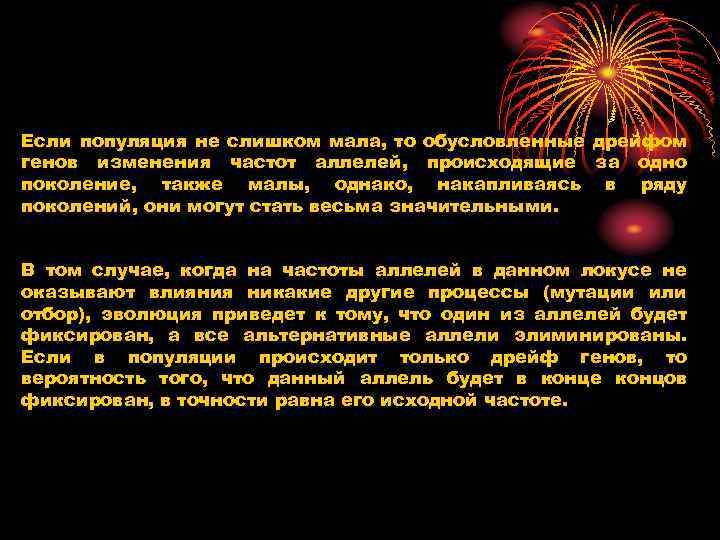 Если популяция не слишком мала, то обусловленные дрейфом генов изменения частот аллелей, происходящие за одно поколение, также малы, однако, накапливаясь в ряду поколений, они могут стать весьма значительными.

В том случае, когда на частоты аллелей в данном локусе не оказывают влияния никакие другие процессы (мутации или отбор), эволюция приведет к тому, что один из аллелей будет фиксирован, а все альтернативные аллели элиминированы. Если в популяции происходит только дрейф генов, то вероятность того, что данный аллель будет в конце концов фиксирован, в точности равна его исходной частоте.